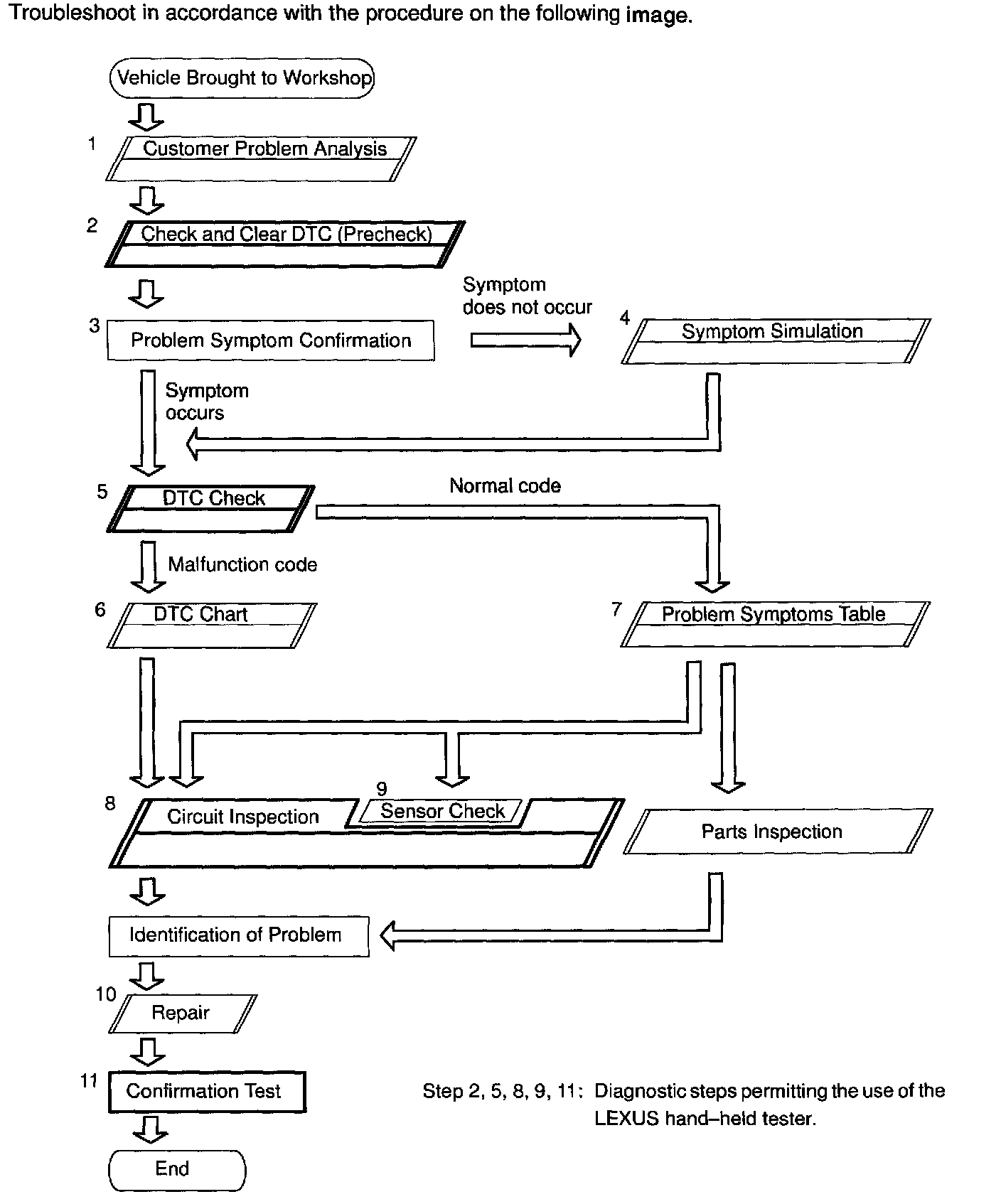 Troubleshoot in accordance with the procedure on the following image.

Vehicle Brought to Workshop

1 Customer Problem Analysis

2 Check and Clear DTC (Precheck)

3 Problem Symptom Confirmation

Symptom does not occur

4 Symptom Simulation

Symptom occurs

5 DTC Check

Normal code

Malfunction code

6 DTC Chart

7 Problem Symptoms Table

8 Circuit Inspection

9 Sensor Check

Parts Inspection

Identification of Problem

10 Repair

11 Confirmation Test

End

Step 2, 5, 8, 9, 11: Diagnostic steps permitting the use of the LEXUS hand–held tester.